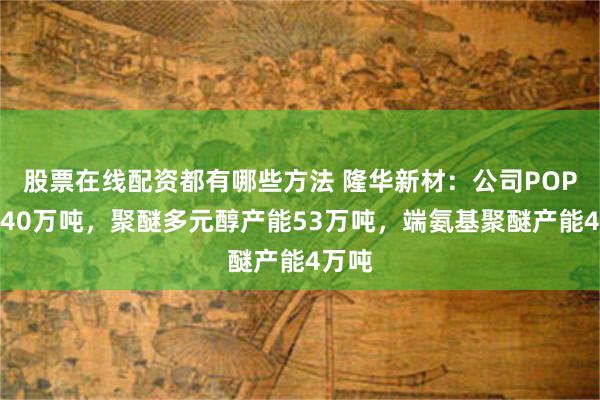 股票在线配资都有哪些方法 隆华新材：公司POP
40万吨，聚醚多元醇产能53万吨，端氨基聚醚产能4
醚产能4万吨